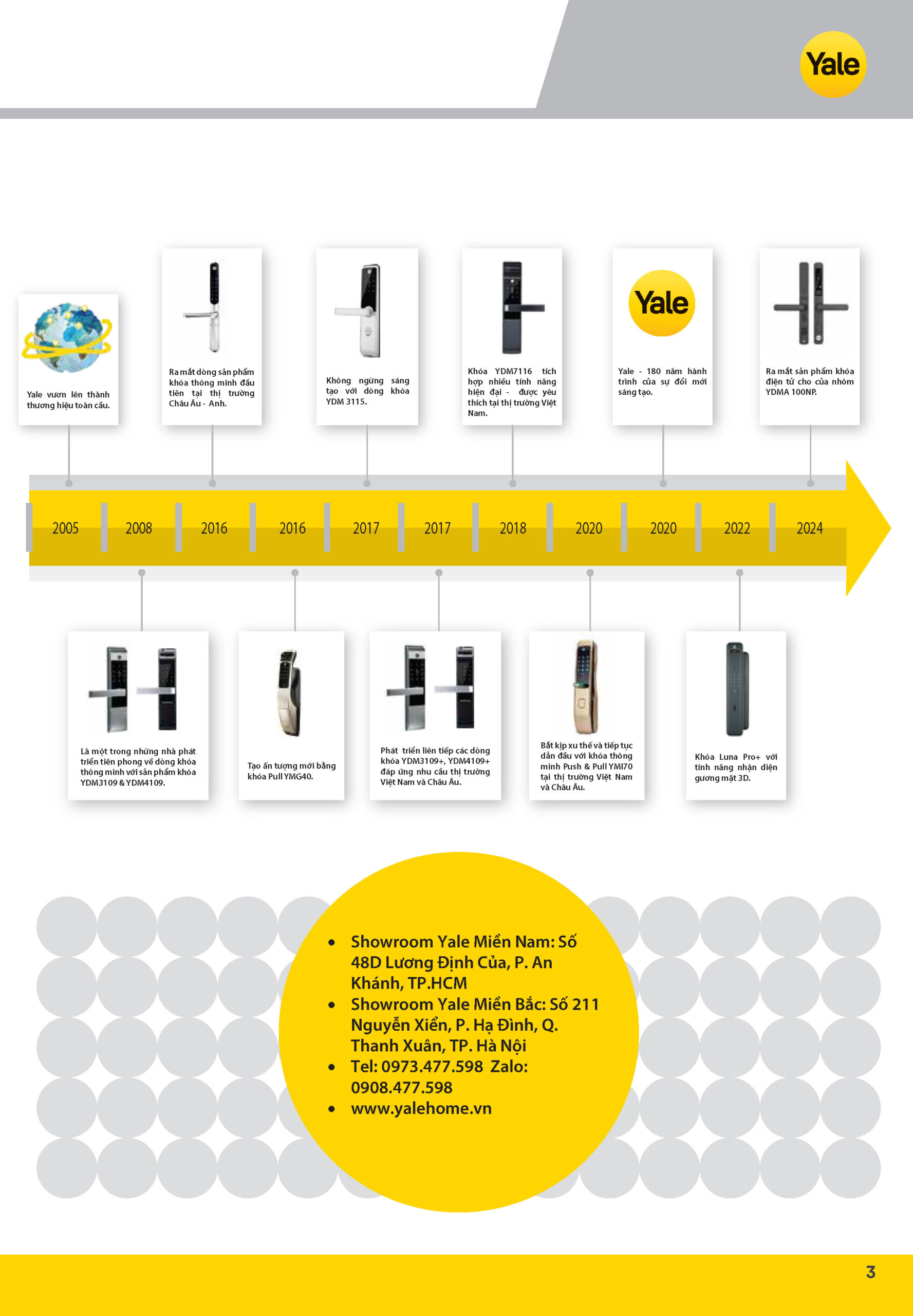 Yale

Yale vươn lên thành thương hiệu toàn cầu.

Ra mắt dòng sản phẩm khóa thông minh đầu tiên tại thị trường Châu Âu - Anh.

Không ngừng sáng tạo với dòng khóa YDM 3115.

Khóa YDM7116 tích hợp nhiều tính năng hiện đại - được yêu thích tại thị trường Việt Nam.

Yale

Yale - 180 năm hành trình của sự đổi mới sáng tạo.

Ra mắt sản phẩm khóa điện tử cho cửa nhôm YDMA 100NP.

2005 2008 2016 2016 2017 2017 2018 2020 2020 2022 2024

Là một trong những nhà phát triển tiên phong về dòng khóa thông minh với sản phẩm khóa YDM3109 & YDM4109.

Tạo ấn tượng mới bằng khóa Pull YMG40.

Phát triển liên tiếp các dòng khóa YDM3109+, YDM4109+ đáp ứng nhu cầu thị trường Việt Nam và Châu Âu.

Bắt kịp xu thế và tiếp tục dẫn đầu với khóa thông minh Push & Pull YMI70 tại thị trường Việt Nam và Châu Âu.

Khóa Luna Pro+ với tính năng nhận diện gương mặt 3D.

• Showroom Yale Miền Nam: Số 48D Lương Định Của, P. An Khánh, TP.HCM
• Showroom Yale Miền Bắc: Số 211 Nguyễn Xiển, P. Hạ Đình, Q. Thanh Xuân, TP. Hà Nội
• Tel: 0973.477.598 Zalo: 0908.477.598
• www.yalehome.vn

3